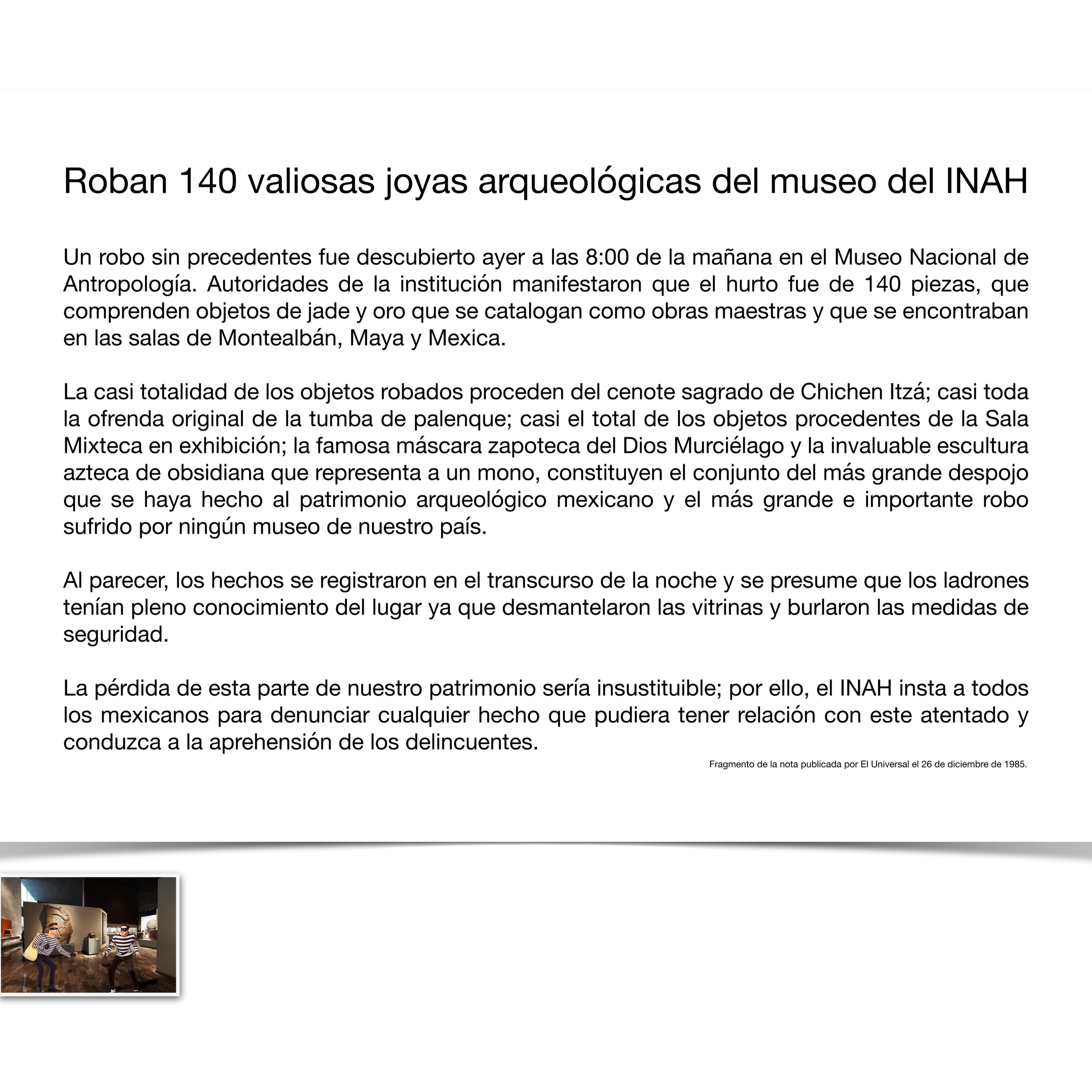 Roban 140 valiosas joyas arqueológicas del museo del INAH

Un robo sin precedentes fue descubierto ayer a las 8:00 de la mañana en el Museo Nacional de Antropología. Autoridades de la institución manifestaron que el hurto fue de 140 piezas, que comprenden objetos de jade y oro que se catalogan como obras maestras y que se encontraban en las salas de Montealbán, Maya y Mexica.

La casi totalidad de los objetos robados proceden del cenote sagrado de Chichen Itzá; casi toda la ofrenda original de la tumba de palenque; casi el total de los objetos procedentes de la Sala Mixteca en exhibición; la famosa máscara zapoteca del Dios Murciélago y la invaluable escultura azteca de obsidiana que representa a un mono, constituyen el conjunto del más grande despojo que se haya hecho al patrimonio arqueológico mexicano y el más grande e importante robo sufrido por ningún museo de nuestro país.

Al parecer, los hechos se registraron en el transcurso de la noche y se presume que los ladrones tenían pleno conocimiento del lugar ya que desmantelaron las vitrinas y burlaron las medidas de seguridad.

La pérdida de esta parte de nuestro patrimonio sería insustituible; por ello, el INAH insta a todos los mexicanos para denunciar cualquier hecho que pudiera tener relación con este atentado y conduzca a la aprehensión de los delincuentes.

Fragmento de la nota publicada por El Universal el 26 de diciembre de 1985.